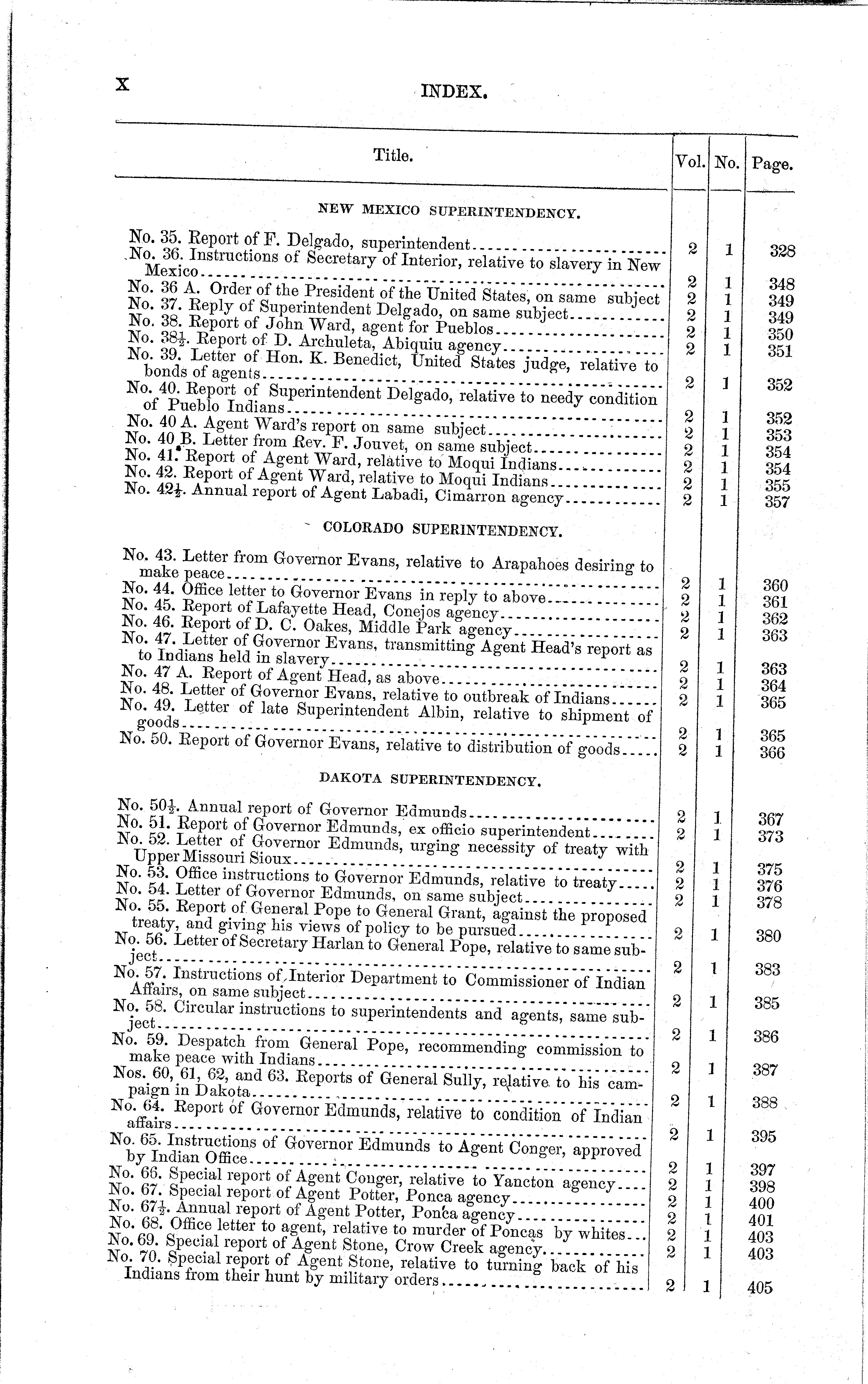 X INDEX.

| Title. | Vol. | No. | Page. |
|---|---|---|---|
| NEW MEXICO SUPERINTENDENCY. | | | |
| No. 35. Report of F. Delgado, superintendent | 2 | 1 | 328 |
| No. 36. Instructions of Secretary of Interior, relative to slavery in New Mexico | 2 | 1 | 348 |
| No. 36 A. Order of the President of the United States, on same subject | 2 | 1 | 349 |
| No. 37. Reply of Superintendent Delgado, on same subject | 2 | 1 | 349 |
| No. 38. Report of John Ward, agent for Pueblos | 2 | 1 | 350 |
| No. 38½. Report of D. Archuleta, Abiquiu agency | 2 | 1 | 351 |
| No. 39. Letter of Hon. K. Benedict, United States judge, relative to bonds of agents | 2 | 1 | 352 |
| No. 40. Report of Superintendent Delgado, relative to needy condition of Pueblo Indians | 2 | 1 | 352 |
| No. 40 A. Agent Ward's report on same subject | 2 | 1 | 353 |
| No. 40 B. Letter from Rev. F. Jouvet, on same subject | 2 | 1 | 354 |
| No. 41. Report of Agent Ward, relative to Moqui Indians | 2 | 1 | 354 |
| No. 42. Report of Agent Ward, relative to Moqui Indians | 2 | 1 | 355 |
| No. 42½. Annual report of Agent Labadi, Cimarron agency | 2 | 1 | 357 |
| COLORADO SUPERINTENDENCY. | | | |
| No. 43. Letter from Governor Evans, relative to Arapahoes desiring to make peace | 2 | 1 | 360 |
| No. 44. Office letter to Governor Evans in reply to above | 2 | 1 | 361 |
| No. 45. Report of Lafayette Head, Conejos agency | 2 | 1 | 362 |
| No. 46. Report of D. C. Oakes, Middle Park agency | 2 | 1 | 363 |
| No. 47. Letter of Governor Evans, transmitting Agent Head's report as to Indians held in slavery | 2 | 1 | 363 |
| No. 47 A. Report of Agent Head, as above | 2 | 1 | 364 |
| No. 48. Letter of Governor Evans, relative to outbreak of Indians | 2 | 1 | 365 |
| No. 49. Letter of late Superintendent Albin, relative to shipment of goods | 2 | 1 | 365 |
| No. 50. Report of Governor Evans, relative to distribution of goods | 2 | 1 | 366 |
| DAKOTA SUPERINTENDENCY. | | | |
| No. 50½. Annual report of Governor Edmunds | 2 | 1 | 367 |
| No. 51. Report of Governor Edmunds, ex officio superintendent | 2 | 1 | 373 |
| No. 52. Letter of Governor Edmunds, urging necessity of treaty with Upper Missouri Sioux | 2 | 1 | 375 |
| No. 53. Office instructions to Governor Edmunds, relative to treaty | 2 | 1 | 376 |
| No. 54. Letter of Governor Edmunds, on same subject | 2 | 1 | 378 |
| No. 55. Report of General Pope to General Grant, against the proposed treaty, and giving his views of policy to be pursued | 2 | 1 | 380 |
| No. 56. Letter of Secretary Harlan to General Pope, relative to same subject | 2 | 1 | 383 |
| No. 57. Instructions of Interior Department to Commissioner of Indian Affairs, on same subject | 2 | 1 | 385 |
| No. 58. Circular instructions to superintendents and agents, same subject | 2 | 1 | 386 |
| No. 59. Despatch from General Pope, recommending commission to make peace with Indians | 2 | 1 | 387 |
| Nos. 60, 61, 62, and 63. Reports of General Sully, relative to his campaign in Dakota | 2 | 1 | 388 |
| No. 64. Report of Governor Edmunds, relative to condition of Indian affairs | 2 | 1 | 395 |
| No. 65. Instructions of Governor Edmunds to Agent Conger, approved by Indian Office | 2 | 1 | 397 |
| No. 66. Special report of Agent Conger, relative to Yancton agency | 2 | 1 | 398 |
| No. 67. Special report of Agent Potter, Ponca agency | 2 | 1 | 400 |
| No. 67½. Annual report of Agent Potter, Ponca agency | 2 | 1 | 401 |
| No. 68. Office letter to agent, relative to murder of Poncas by whites | 2 | 1 | 403 |
| No. 69. Special report of Agent Stone, Crow Creek agency | 2 | 1 | 403 |
| No. 70. Special report of Agent Stone, relative to turning back of his Indians from their hunt by military orders | 2 | 1 | 405 |